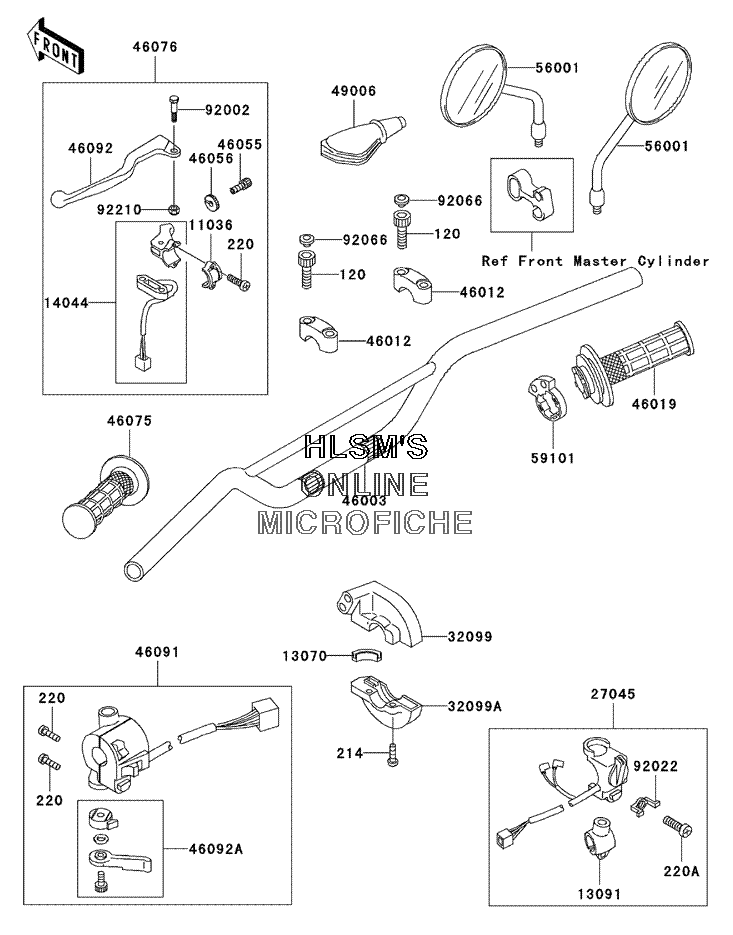 FRONT

46076

92002

46092

46055

46056

92210

11036

220

14044

49006

56001

56001

92066

120

92066

120

Ref Front Master Cylinder

46012

46012

46019

59101

46075

HLSM'S
ONLINE
MICROFICHE

46003

32099

13070

32099A

214

46091

220

220

46092A

27045

92022

220A

13091